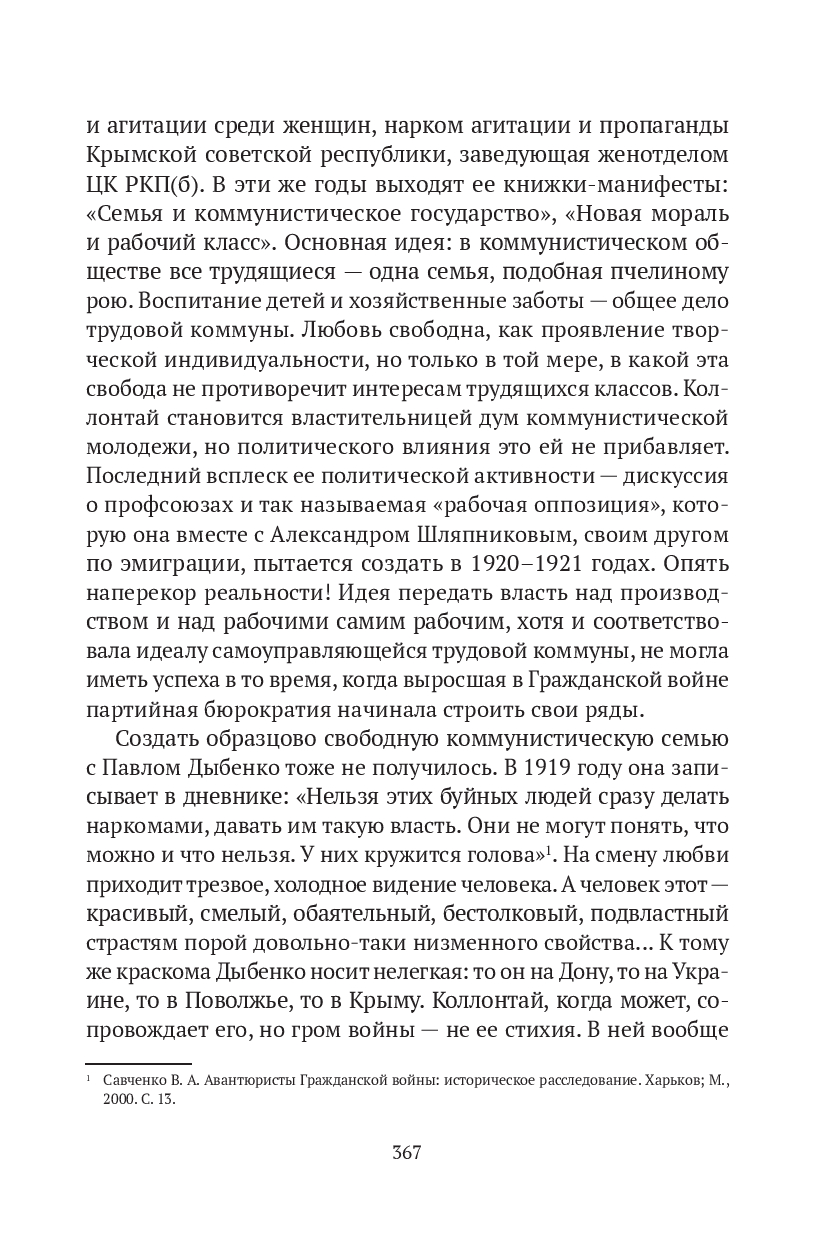 и агитации среди женщин, нарком агитации и пропаганды Крымской советской республики, заведующая женотделом ЦК РКП(б). В эти же годы выходят ее книжки-манифесты: «Семья и коммунистическое государство», «Новая мораль и рабочий класс». Основная идея: в коммунистическом обществе все трудящиеся — одна семья, подобная пчелиному рою. Воспитание детей и хозяйственные заботы — общее дело трудовой коммуны. Любовь свободна, как проявление творческой индивидуальности, но только в той мере, в какой эта свобода не противоречит интересам трудящихся классов. Коллонтай становится властительницей дум коммунистической молодежи, но политического влияния это ей не прибавляет. Последний всплеск ее политической активности — дискуссия о профсоюзах и так называемая «рабочая оппозиция», которую она вместе с Александром Шляпниковым, своим другом по эмиграции, пытается создать в 1920–1921 годах. Опять наперекор реальности! Идея передать власть над производством и над рабочими самим рабочим, хотя и соответствовала идеалу самоуправляющейся трудовой коммуны, не могла иметь успеха в то время, когда выросшая в Гражданской войне партийная бюрократия начинала строить свои ряды.

Создать образцово свободную коммунистическую семью с Павлом Дыбенко тоже не получилось. В 1919 году она записывает в дневнике: «Нельзя этих буйных людей сразу делать наркомами, давать им такую власть. Они не могут понять, что можно и что нельзя. У них кружится голова»$^1$. На смену любви приходит трезвое, холодное видение человека. А человек этот — красивый, смелый, обаятельный, бестолковый, подвластный страстям порой довольно-таки низменного свойства... К тому же краскома Дыбенко носит нелегкая: то он на Дону, то на Украине, то в Поволжье, то в Крыму. Коллонтай, когда может, сопровождает его, но гром войны — не ее стихия. В ней вообще

$^1$ Савченко В. А. Авантюристы Гражданской войны: историческое расследование. Харьков; М., 2000. С. 13.

367